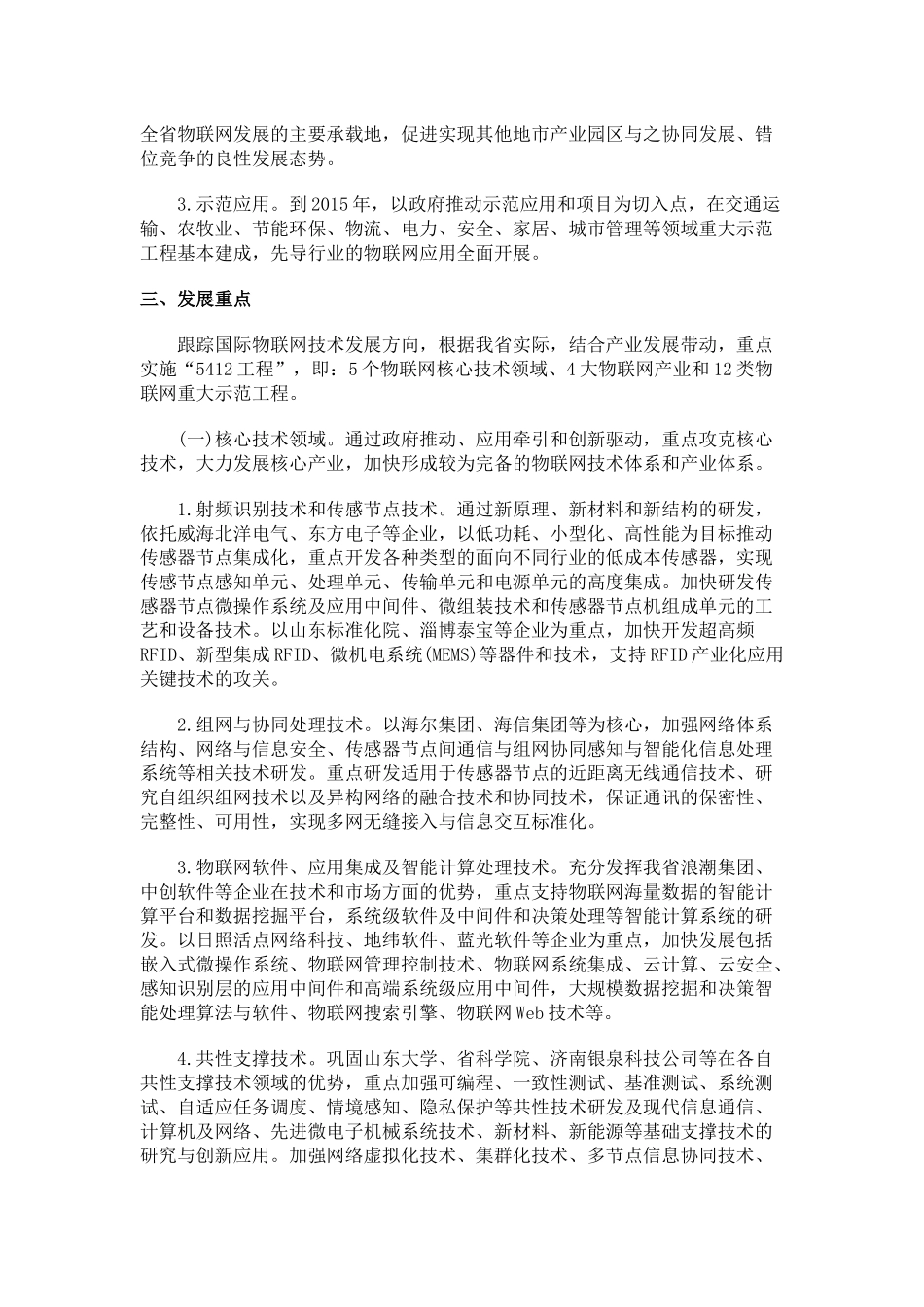 全省物联网发展的主要承载地，促进实现其他地市产业园区与之协同发展、错位竞争的良性发展态势。

3.示范应用。到2015年，以政府推动示范应用和项目为切入点，在交通运输、农牧业、节能环保、物流、电力、安全、家居、城市管理等领域重大示范工程基本建成，先导行业的物联网应用全面开展。

三、发展重点

跟踪国际物联网技术发展方向，根据我省实际，结合产业发展带动，重点实施“5412工程”，即：5个物联网核心技术领域、4大物联网产业和12类物联网重大示范工程。

(一)核心技术领域。通过政府推动、应用牵引和创新驱动，重点攻克核心技术，大力发展核心产业，加快形成较为完备的物联网技术体系和产业体系。

1.射频识别技术和传感节点技术。通过新原理、新材料和新结构的研发，依托威海北洋电气、东方电子等企业，以低功耗、小型化、高性能为目标推动传感器节点集成化，重点开发各种类型的面向不同行业的低成本传感器，实现传感节点感知单元、处理单元、传输单元和电源单元的高度集成。加快研发传感器节点微操作系统及应用中间件、微组装技术和传感器节点机组成单元的工艺和设备技术。以山东标准化院、淄博泰宝等企业为重点，加快开发超高频RFID、新型集成RFID、微机电系统(MEMS)等器件和技术，支持RFID产业化应用关键技术的攻关。

2.组网与协同处理技术。以海尔集团、海信集团等为核心，加强网络体系结构、网络与信息安全、传感器节点间通信与组网协同感知与智能化信息处理系统等相关技术研发。重点研发适用于传感器节点的近距离无线通信技术、研究自组织组网技术以及异构网络的融合技术和协同技术，保证通讯的保密性、完整性、可用性，实现多网无缝接入与信息交互标准化。

3.物联网软件、应用集成及智能计算处理技术。充分发挥我省浪潮集团、中创软件等企业在技术和市场方面的优势，重点支持物联网海量数据的智能计算平台和数据挖掘平台，系统级软件及中间件和决策处理等智能计算系统的研发。以日照活点网络科技、地纬软件、蓝光软件等企业为重点，加快发展包括嵌入式微操作系统、物联网管理控制技术、物联网系统集成、云计算、云安全、感知识别层的应用中间件和高端系统级应用中间件，大规模数据挖掘和决策智能处理算法与软件、物联网搜索引擎、物联网Web技术等。

4.共性支撑技术。巩固山东大学、省科学院、济南银泉科技公司等在各自共性支撑技术领域的优势，重点加强可编程、一致性测试、基准测试、系统测试、自适应任务调度、情境感知、隐私保护等共性技术研发及现代信息通信、计算机及网络、先进微电子机械系统技术、新材料、新能源等基础支撑技术的研究与创新应用。加强网络虚拟化技术、集群化技术、多节点信息协同技术、